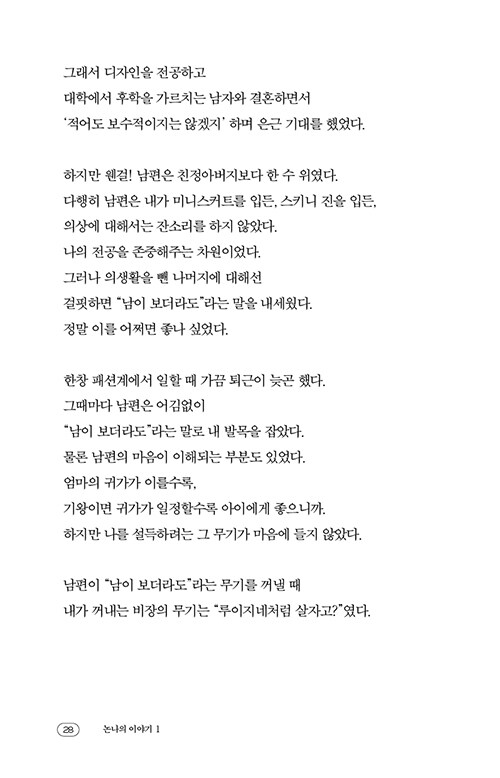 그래서 디자인을 전공하고
대학에서 후학을 가르치는 남자와 결혼하면서
'적어도 보수적이지는 않겠지' 하며 은근 기대를 했었다.

하지만 웬걸! 남편은 친정아버지보다 한 수 위였다.
다행히 남편은 내가 미니스커트를 입든, 스키니 진을 입든,
의상에 대해서는 잔소리를 하지 않았다.
나의 전공을 존중해주는 차원이었다.
그러나 의생활을 뺀 나머지에 대해선
걸핏하면 "남이 보더라도"라는 말을 내세웠다.
정말 이를 어쩌면 좋나 싶었다.

한창 패션계에서 일할 때 가끔 퇴근이 늦곤 했다.
그때마다 남편은 어김없이
"남이 보더라도"라는 말로 내 발목을 잡았다.
물론 남편의 마음이 이해되는 부분도 있었다.
엄마의 귀가가 이를수록,
기왕이면 귀가가 일정할수록 아이에게 좋으니까.
하지만 나를 설득하려는 그 무기가 마음에 들지 않았다.

남편이 "남이 보더라도"라는 무기를 꺼낼 때
내가 꺼내는 비장의 무기는 "루이지네처럼 살자고?"였다.

28 논나의 이야기 1